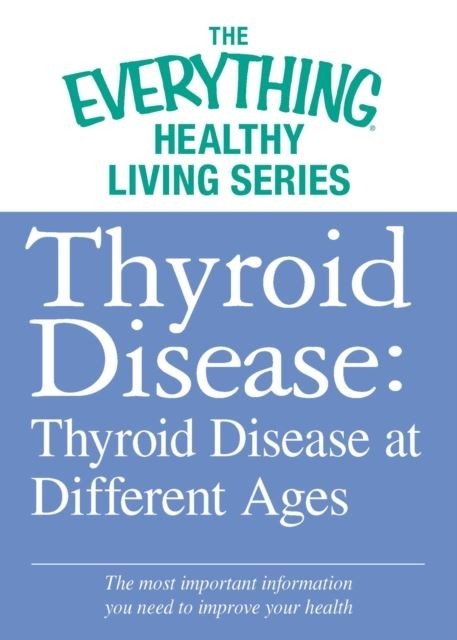 THE
EVERYTHING®
HEALTHY
LIVING SERIES

Thyroid Disease:
Thyroid Disease at Different Ages

The most important information you need to improve your health